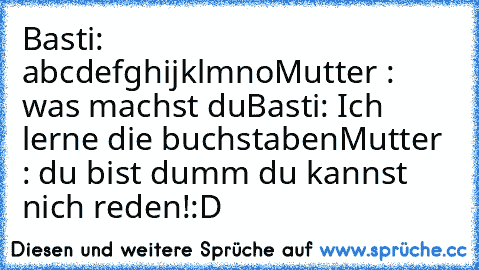 Basti: abcdefghijklmnoMutter : was machst duBasti: Ich lerne die buchstabenMutter : du bist dumm du kannst nich reden!:D

Diesen und weitere Sprüche auf www.sprüche.cc